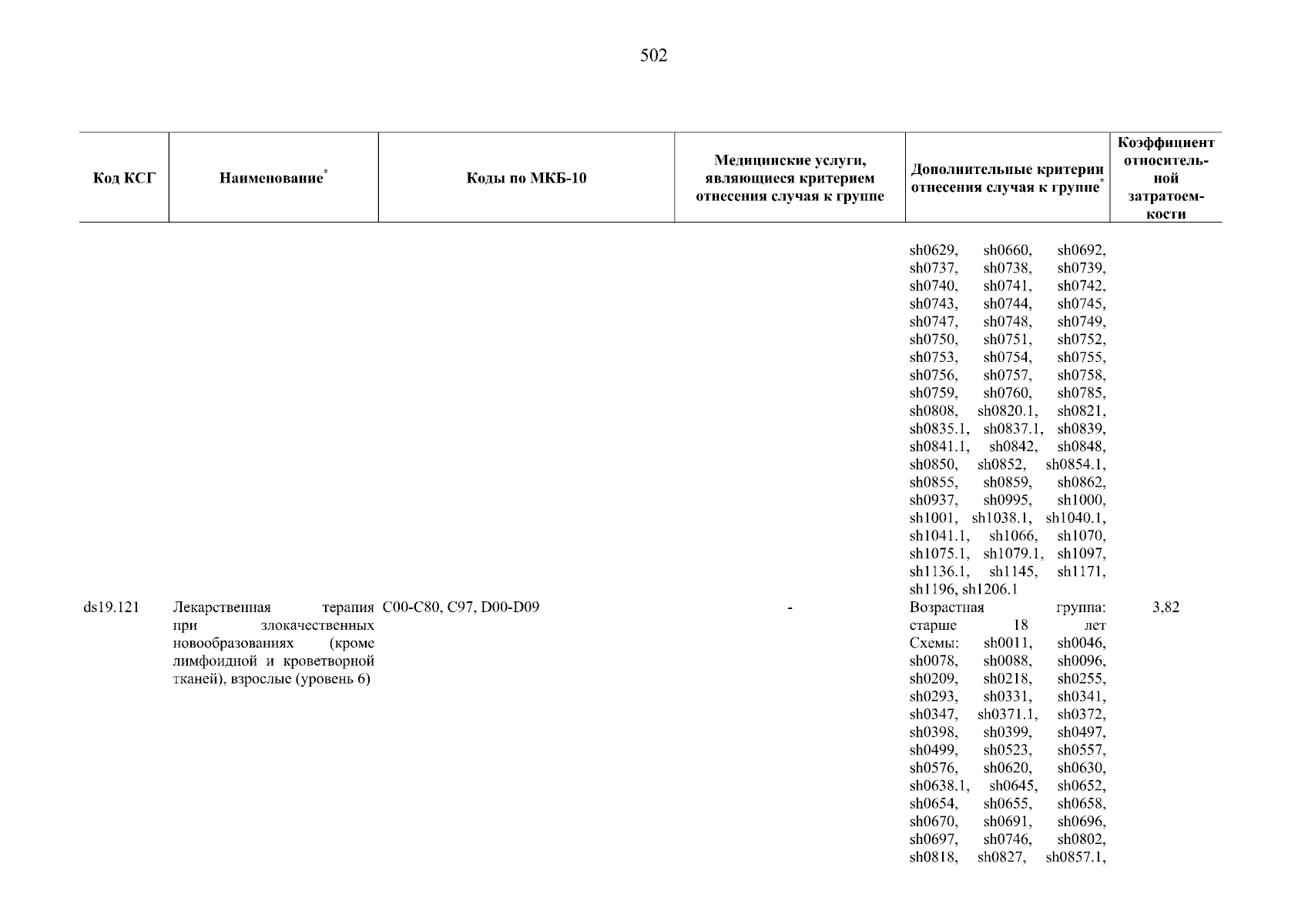 502

| Код КСГ | Наименование* | Коды по МКБ-10 | Медицинские услуги, являющиеся критерием отнесения случая к группе | Дополнительные критерии отнесения случая к группе* | Коэффициент относительной затратоемкости |
|---|---|---|---|---|---|
| | | | | sh0629, sh0660, sh0692, sh0737, sh0738, sh0739, sh0740, sh0741, sh0742, sh0743, sh0744, sh0745, sh0747, sh0748, sh0749, sh0750, sh0751, sh0752, sh0753, sh0754, sh0755, sh0756, sh0757, sh0758, sh0759, sh0760, sh0785, sh0808, sh0820.1, sh0821, sh0835.1, sh0837.1, sh0839, sh0841.1, sh0842, sh0848, sh0850, sh0852, sh0854.1, sh0855, sh0859, sh0862, sh0937, sh0995, sh1000, sh1001, sh1038.1, sh1040.1, sh1041.1, sh1066, sh1070, sh1075.1, sh1079.1, sh1097, sh1136.1, sh1145, sh1171, sh1196, sh1206.1 | |
| ds19.121 | Лекарственная терапия при злокачественных новообразованиях (кроме лимфоидной и кроветворной тканей), взрослые (уровень 6) | C00-C80, C97, D00-D09 | - | Возрастная группа: старше 18 лет Схемы: sh0011, sh0046, sh0078, sh0088, sh0096, sh0209, sh0218, sh0255, sh0293, sh0331, sh0341, sh0347, sh0371.1, sh0372, sh0398, sh0399, sh0497, sh0499, sh0523, sh0557, sh0576, sh0620, sh0630, sh0638.1, sh0645, sh0652, sh0654, sh0655, sh0658, sh0670, sh0691, sh0696, sh0697, sh0746, sh0802, sh0818, sh0827, sh0857.1, | 3,82 |